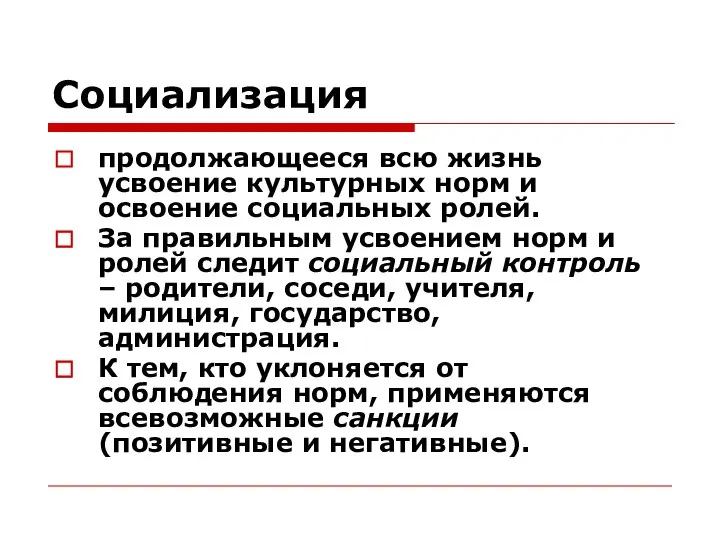 Социализация

продолжающееся всю жизнь усвоение культурных норм и освоение социальных ролей.

За правильным усвоением норм и ролей следит социальный контроль – родители, соседи, учителя, милиция, государство, администрация.

К тем, кто уклоняется от соблюдения норм, применяются всевозможные санкции (позитивные и негативные).